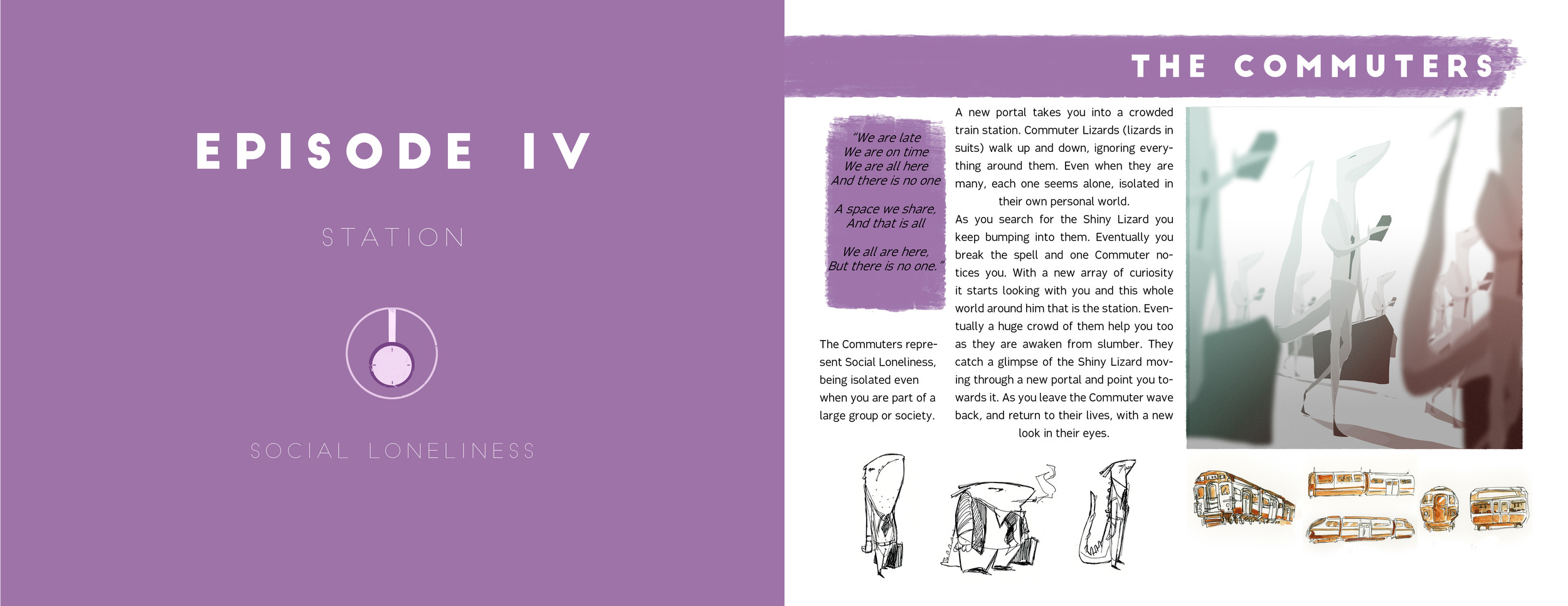 EPISODE IV

STATION

SOCIAL LONELINESS

THE COMMUTERS

"We are late
We are on time
We are all here
And there is no one

A space we share,
And that is all

We all are here,
But there is no one."

The Commuters represent Social Loneliness, being isolated even when you are part of a large group or society.

A new portal takes you into a crowded train station. Commuter Lizards (lizards in suits) walk up and down, ignoring everything around them. Even when they are many, each one seems alone, isolated in their own personal world.
As you search for the Shiny Lizard you keep bumping into them. Eventually you break the spell and one Commuter notices you. With a new array of curiosity it starts looking with you and this whole world around him that is the station. Eventually a huge crowd of them help you too as they are awaken from slumber. They catch a glimpse of the Shiny Lizard moving through a new portal and point you towards it. As you leave the Commuter wave back, and return to their lives, with a new look in their eyes.